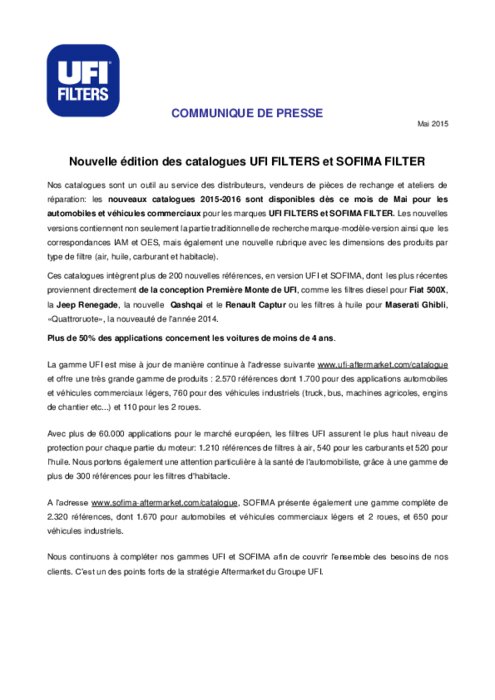 UFI FILTERS

COMMUNIQUE DE PRESSE

Mai 2015

Nouvelle édition des catalogues UFI FILTERS et SOFIMA FILTER

Nos catalogues sont un outil au service des distributeurs, vendeurs de pièces de rechange et ateliers de réparation: les nouveaux catalogues 2015-2016 sont disponibles dès ce mois de Mai pour les automobiles et véhicules commerciaux pour les marques UFI FILTERS et SOFIMA FILTER. Les nouvelles versions contiennent non seulement la partie traditionnelle de recherche marque-modèle-version ainsi que les correspondances IAM et OES, mais également une nouvelle rubrique avec les dimensions des produits par type de filtre (air, huile, carburant et habitacle).

Ces catalogues intègrent plus de 200 nouvelles références, en version UFI et SOFIMA, dont les plus récentes proviennent directement de la conception Première Monte de UFI, comme les filtres diesel pour Fiat 500X, la Jeep Renegade, la nouvelle Qashqai et le Renault Captur ou les filtres à huile pour Maserati Ghibli, «Quattroruote», la nouveauté de l'année 2014.

Plus de 50% des applications concernent les voitures de moins de 4 ans.

La gamme UFI est mise à jour de manière continue à l'adresse suivante www.ufi-aftermarket.com/catalogue et offre une très grande gamme de produits : 2.570 références dont 1.700 pour des applications automobiles et véhicules commerciaux légers, 760 pour des véhicules industriels (truck, bus, machines agricoles, engins de chantier etc...) et 110 pour les 2 roues.

Avec plus de 60.000 applications pour le marché européen, les filtres UFI assurent le plus haut niveau de protection pour chaque partie du moteur: 1.210 références de filtres à air, 540 pour les carburants et 520 pour l'huile. Nous portons également une attention particulière à la santé de l'automobiliste, grâce à une gamme de plus de 300 références pour les filtres d'habitacle.

A l'adresse www.sofima-aftermarket.com/catalogue, SOFIMA présente également une gamme complète de 2.320 références, dont 1.670 pour automobiles et véhicules commerciaux légers et 2 roues, et 650 pour véhicules industriels.

Nous continuons à compléter nos gammes UFI et SOFIMA afin de couvrir l'ensemble des besoins de nos clients. C'est un des points forts de la stratégie Aftermarket du Groupe UFI.